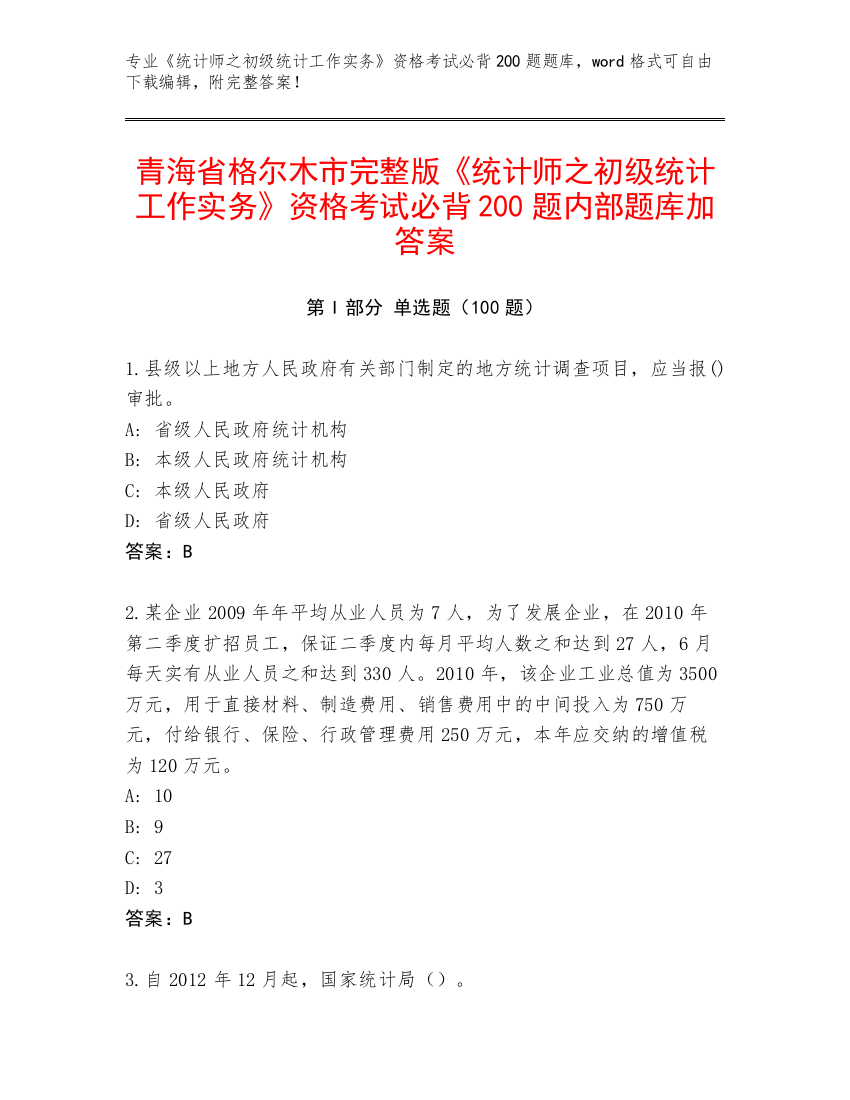 专业《统计师之初级统计工作实务》资格考试必背200题题库，word格式可自由下载编辑，附完整答案！

青海省格尔木市完整版《统计师之初级统计工作实务》资格考试必背200题内部题库加答案

第I部分 单选题（100题）

1.县级以上地方人民政府有关部门制定的地方统计调查项目，应当报()审批。
A: 省级人民政府统计机构
B: 本级人民政府统计机构
C: 本级人民政府
D: 省级人民政府
答案：B

2.某企业2009年年平均从业人员为7人，为了发展企业，在2010年第二季度扩招员工，保证二季度内每月平均人数之和达到27人，6月每天实有从业人员之和达到330人。2010年，该企业工业总值为3500万元，用于直接材料、制造费用、销售费用中的中间投入为750万元，付给银行、保险、行政管理费用250万元，本年应交纳的增值税为120万元。
A: 10
B: 9
C: 27
D: 3
答案：B

3.自2012年12月起，国家统计局（）。